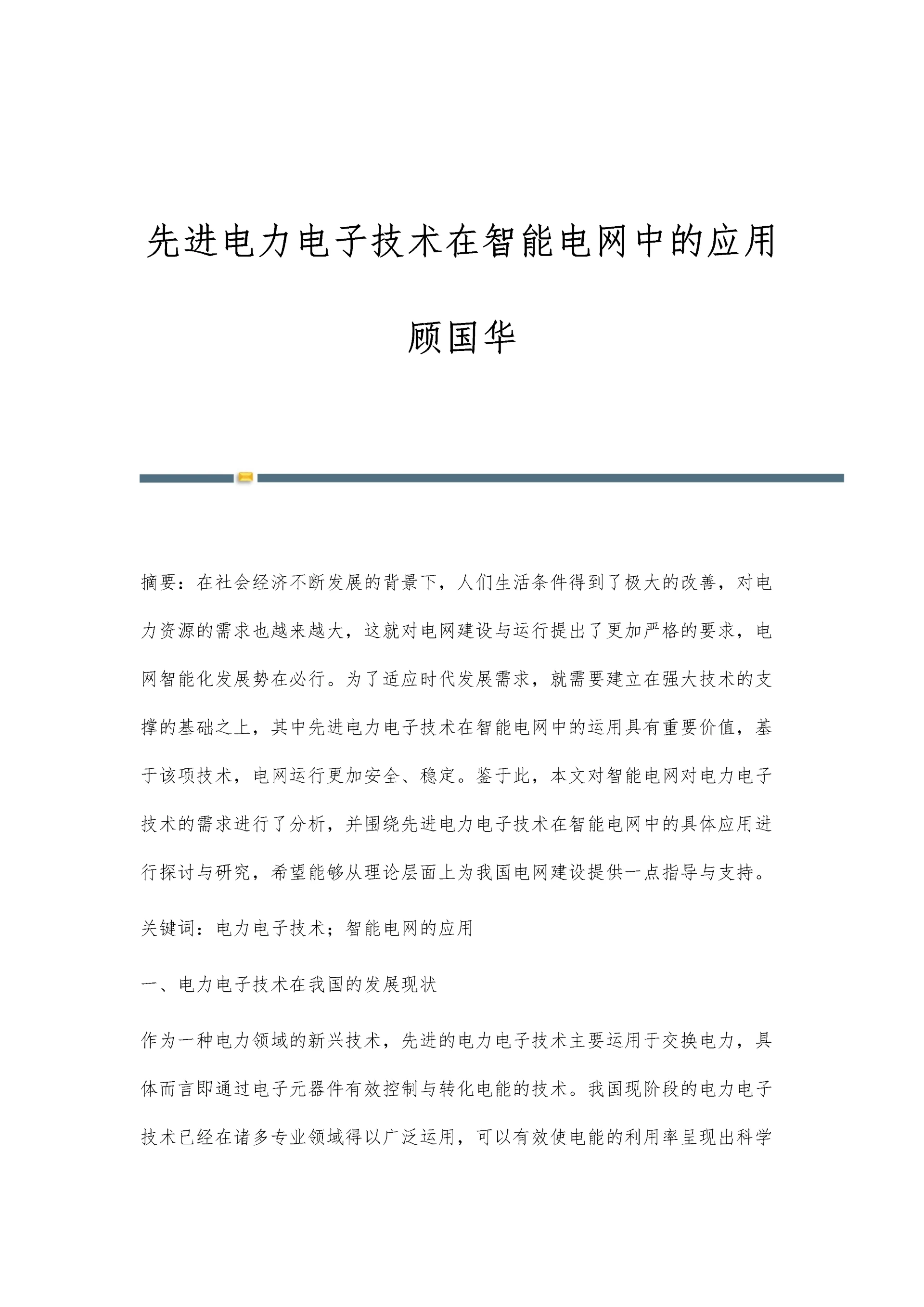 先进电力电子技术在智能电网中的应用

顾国华

摘要：在社会经济不断发展的背景下，人们生活条件得到了极大的改善，对电力资源的需求也越来越大，这就对电网建设与运行提出了更加严格的要求，电网智能化发展势在必行。为了适应时代发展需求，就需要建立在强大技术的支撑的基础之上，其中先进电力电子技术在智能电网中的运用具有重要价值，基于该项技术，电网运行更加安全、稳定。鉴于此，本文对智能电网对电力电子技术的需求进行了分析，并围绕先进电力电子技术在智能电网中的具体应用进行探讨与研究，希望能够从理论层面上为我国电网建设提供一点指导与支持。

关键词：电力电子技术；智能电网的应用

一、电力电子技术在我国的发展现状

作为一种电力领域的新兴技术，先进的电力电子技术主要运用于交换电力，具体而言即通过电子元器件有效控制与转化电能的技术。我国现阶段的电力电子技术已经在诸多专业领域得以广泛运用，可以有效使电能的利用率呈现出科学